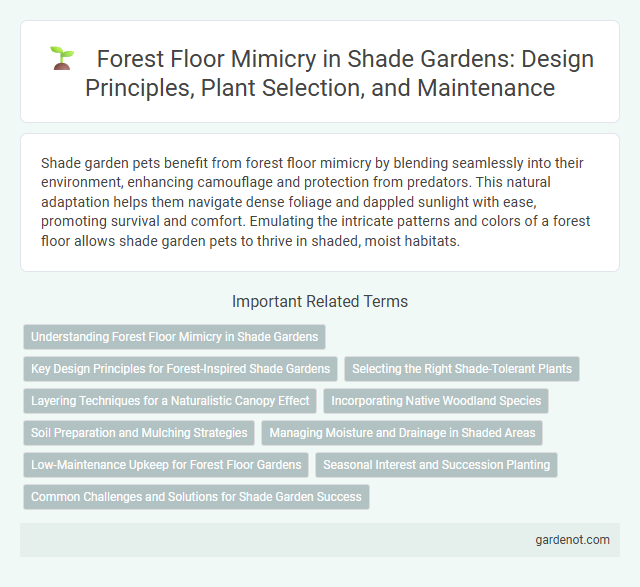 Forest Floor Mimicry in Shade Gardens: Design Principles, Plant Selection, and Maintenance

Shade garden pets benefit from forest floor mimicry by blending seamlessly into their environment, enhancing camouflage and protection from predators. This natural adaptation helps them navigate dense foliage and dappled sunlight with ease, promoting survival and comfort. Emulating the intricate patterns and colors of a forest floor allows shade garden pets to thrive in shaded, moist habitats.

Important Related Terms

Understanding Forest Floor Mimicry in Shade Gardens

Key Design Principles for Forest-Inspired Shade Gardens

Selecting the Right Shade-Tolerant Plants

Layering Techniques for a Naturalistic Canopy Effect

Incorporating Native Woodland Species

Soil Preparation and Mulching Strategies

Managing Moisture and Drainage in Shaded Areas

Low-Maintenance Upkeep for Forest Floor Gardens

Seasonal Interest and Succession Planting

Common Challenges and Solutions for Shade Garden Success

gardenot.com